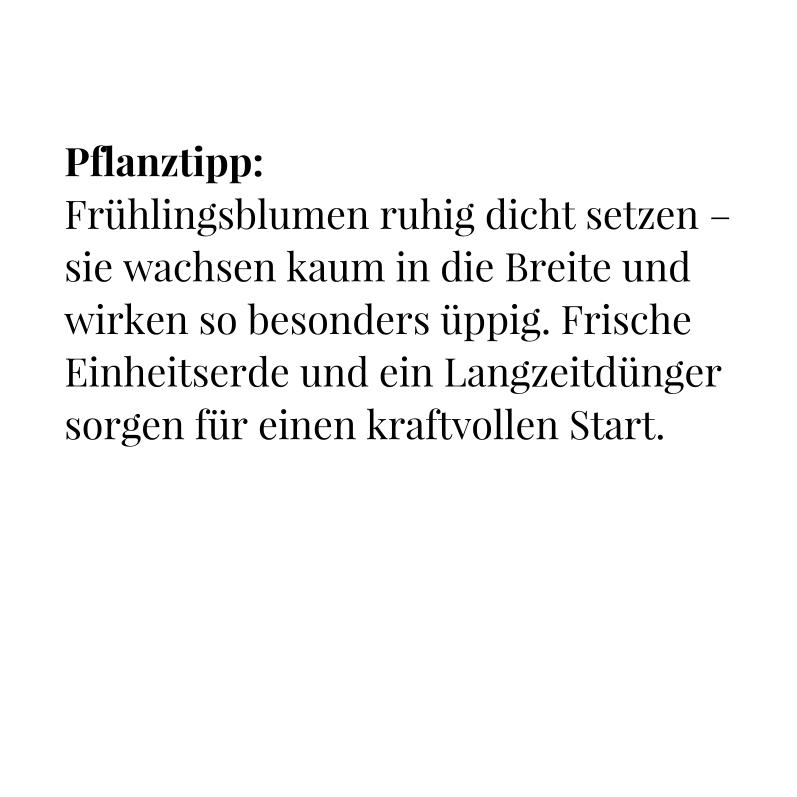 Pflanztipp:
Frühlingsblumen ruhig dicht setzen – sie wachsen kaum in die Breite und wirken so besonders üppig. Frische Einheitserde und ein Langzeitdünger sorgen für einen kraftvollen Start.